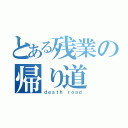 とある残業の帰り道
death road